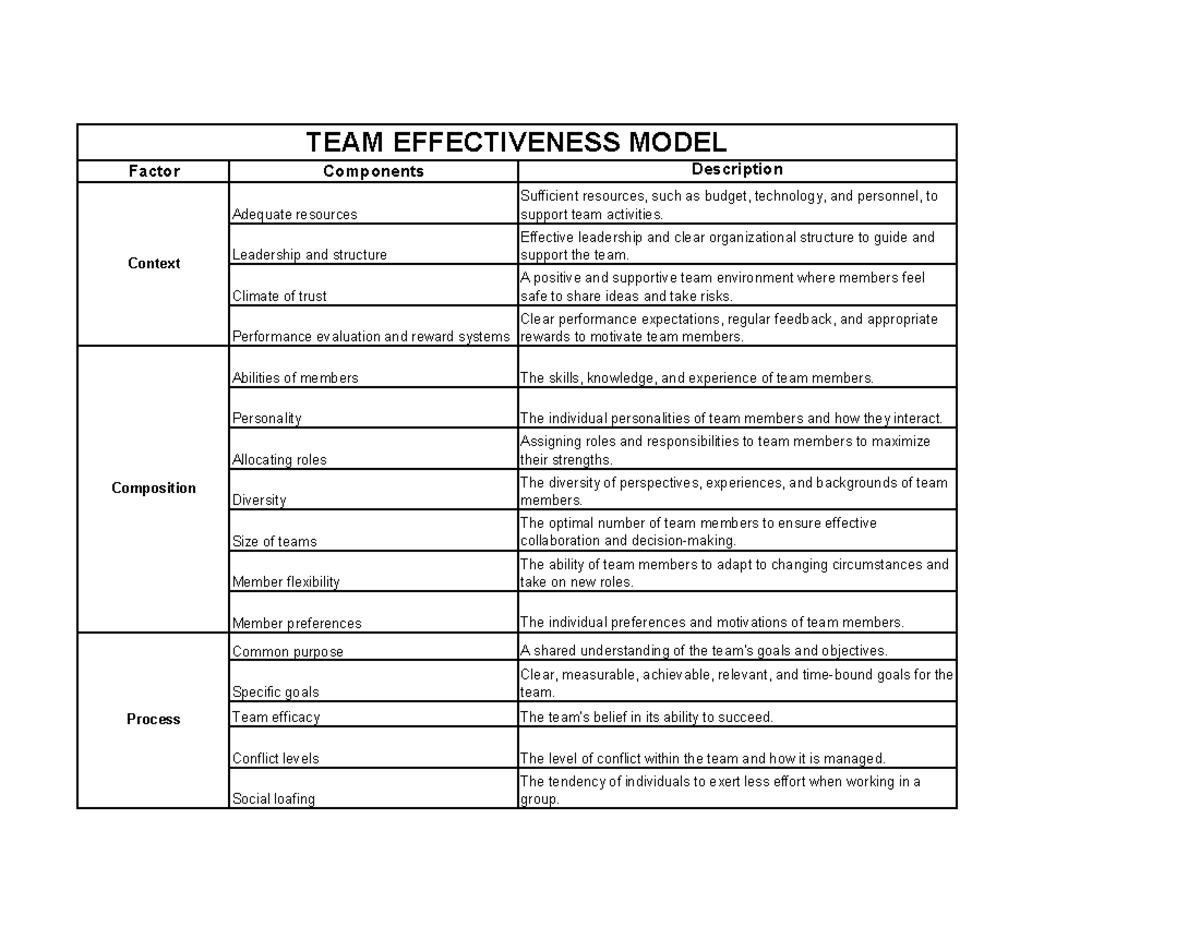 TEAM EFFECTIVENESS MODEL

| Factor | Components | Description |
|---|---|---|
| Context | Adequate resources | Sufficient resources, such as budget, technology, and personnel, to support team activities. |
| | Leadership and structure | Effective leadership and clear organizational structure to guide and support the team. |
| | Climate of trust | A positive and supportive team environment where members feel safe to share ideas and take risks. |
| | Performance evaluation and reward systems | Clear performance expectations, regular feedback, and appropriate rewards to motivate team members. |
| Composition | Abilities of members | The skills, knowledge, and experience of team members. |
| | Personality | The individual personalities of team members and how they interact. |
| | Allocating roles | Assigning roles and responsibilities to team members to maximize their strengths. |
| | Diversity | The diversity of perspectives, experiences, and backgrounds of team members. |
| | Size of teams | The optimal number of team members to ensure effective collaboration and decision-making. |
| | Member flexibility | The ability of team members to adapt to changing circumstances and take on new roles. |
| | Member preferences | The individual preferences and motivations of team members. |
| Process | Common purpose | A shared understanding of the team's goals and objectives. |
| | Specific goals | Clear, measurable, achievable, relevant, and time-bound goals for the team. |
| | Team efficacy | The team's belief in its ability to succeed. |
| | Conflict levels | The level of conflict within the team and how it is managed. |
| | Social loafing | The tendency of individuals to exert less effort when working in a group. |